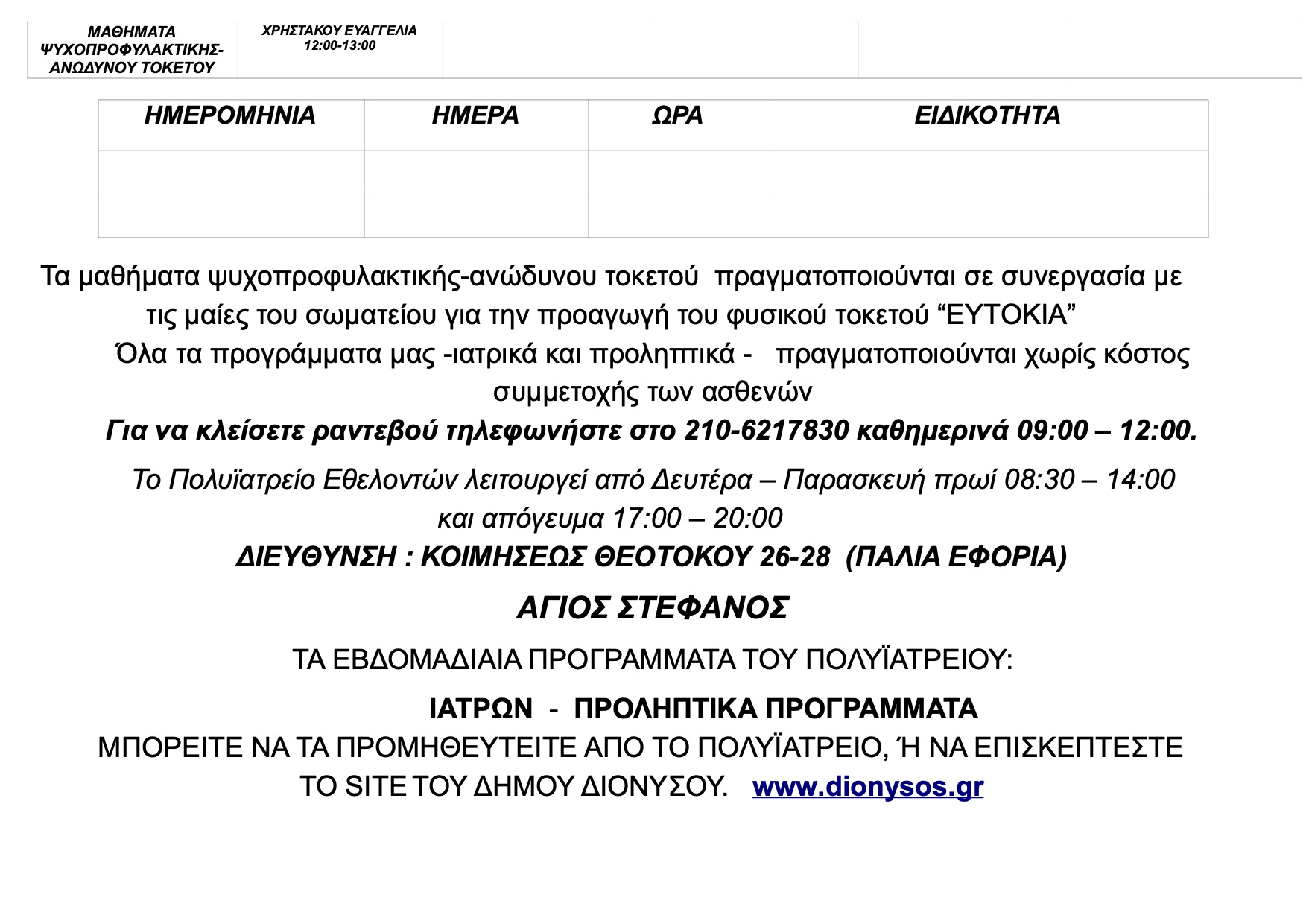 | ΜΑΘΗΜΑΤΑ ΨΥΧΟΠΡΟΦΥΛΑΚΤΙΚΗΣ-ΑΝΩΔΥΝΟΥ ΤΟΚΕΤΟΥ | ΧΡΗΣΤΑΚΟΥ ΕΥΑΓΓΕΛΙΑ 12:00-13:00 | | | | |
|---|---|---|---|---|---|

| ΗΜΕΡΟΜΗΝΙΑ | ΗΜΕΡΑ | ΩΡΑ | ΕΙΔΙΚΟΤΗΤΑ |
|---|---|---|---|
| | | | |
| | | | |

Τα μαθήματα ψυχοπροφυλακτικής-ανώδυνου τοκετού πραγματοποιούνται σε συνεργασία με τις μαίες του σωματείου για την προαγωγή του φυσικού τοκετού "ΕΥΤΟΚΙΑ"

Όλα τα προγράμματα μας -ιατρικά και προληπτικά - πραγματοποιούνται χωρίς κόστος συμμετοχής των ασθενών

Για να κλείσετε ραντεβού τηλεφωνήστε στο 210-6217830 καθημερινά 09:00 – 12:00.

Το Πολυϊατρείο Εθελοντών λειτουργεί από Δευτέρα – Παρασκευή πρωί 08:30 – 14:00 και απόγευμα 17:00 – 20:00

ΔΙΕΥΘΥΝΣΗ : ΚΟΙΜΗΣΕΩΣ ΘΕΟΤΟΚΟΥ 26-28 (ΠΑΛΙΑ ΕΦΟΡΙΑ)

ΑΓΙΟΣ ΣΤΕΦΑΝΟΣ

ΤΑ ΕΒΔΟΜΑΔΙΑΙΑ ΠΡΟΓΡΑΜΜΑΤΑ ΤΟΥ ΠΟΛΥΪΑΤΡΕΙΟΥ:

ΙΑΤΡΩΝ - ΠΡΟΛΗΠΤΙΚΑ ΠΡΟΓΡΑΜΜΑΤΑ

ΜΠΟΡΕΙΤΕ ΝΑ ΤΑ ΠΡΟΜΗΘΕΥΤΕΙΤΕ ΑΠΟ ΤΟ ΠΟΛΥΪΑΤΡΕΙΟ, Ή ΝΑ ΕΠΙΣΚΕΠΤΕΣΤΕ ΤΟ SITE ΤΟΥ ΔΗΜΟΥ ΔΙΟΝΥΣΟΥ. www.dionysos.gr